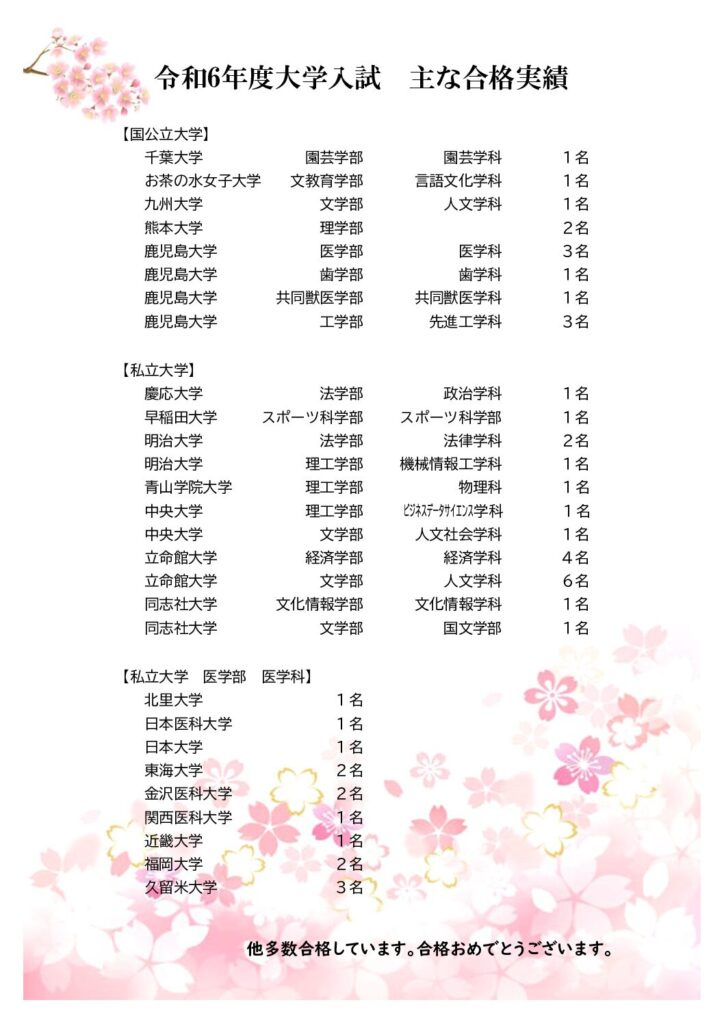 令和6年度大学入試　主な合格実績

【国公立大学】

| | | | |
|---|---|---|---|
| 千葉大学 | 園芸学部 | 園芸学科 | 1名 |
| お茶の水女子大学 | 文教育学部 | 言語文化学科 | 1名 |
| 九州大学 | 文学部 | 人文学科 | 1名 |
| 熊本大学 | 理学部 | | 2名 |
| 鹿児島大学 | 医学部 | 医学科 | 3名 |
| 鹿児島大学 | 歯学部 | 歯学科 | 1名 |
| 鹿児島大学 | 共同獣医学部 | 共同獣医学科 | 1名 |
| 鹿児島大学 | 工学部 | 先進工学科 | 3名 |

【私立大学】

| | | | |
|---|---|---|---|
| 慶応大学 | 法学部 | 政治学科 | 1名 |
| 早稲田大学 | スポーツ科学部 | スポーツ科学部 | 1名 |
| 明治大学 | 法学部 | 法律学科 | 2名 |
| 明治大学 | 理工学部 | 機械情報工学科 | 1名 |
| 青山学院大学 | 理工学部 | 物理科 | 1名 |
| 中央大学 | 理工学部 | ビジネスデータサイエンス学科 | 1名 |
| 中央大学 | 文学部 | 人文社会学科 | 1名 |
| 立命館大学 | 経済学部 | 経済学科 | 4名 |
| 立命館大学 | 文学部 | 人文学科 | 6名 |
| 同志社大学 | 文化情報学部 | 文化情報学科 | 1名 |
| 同志社大学 | 文学部 | 国文学部 | 1名 |

【私立大学　医学部　医学科】

| | |
|---|---|
| 北里大学 | 1名 |
| 日本医科大学 | 1名 |
| 日本大学 | 1名 |
| 東海大学 | 2名 |
| 金沢医科大学 | 2名 |
| 関西医科大学 | 1名 |
| 近畿大学 | 1名 |
| 福岡大学 | 2名 |
| 久留米大学 | 3名 |

他多数合格しています。合格おめでとうございます。